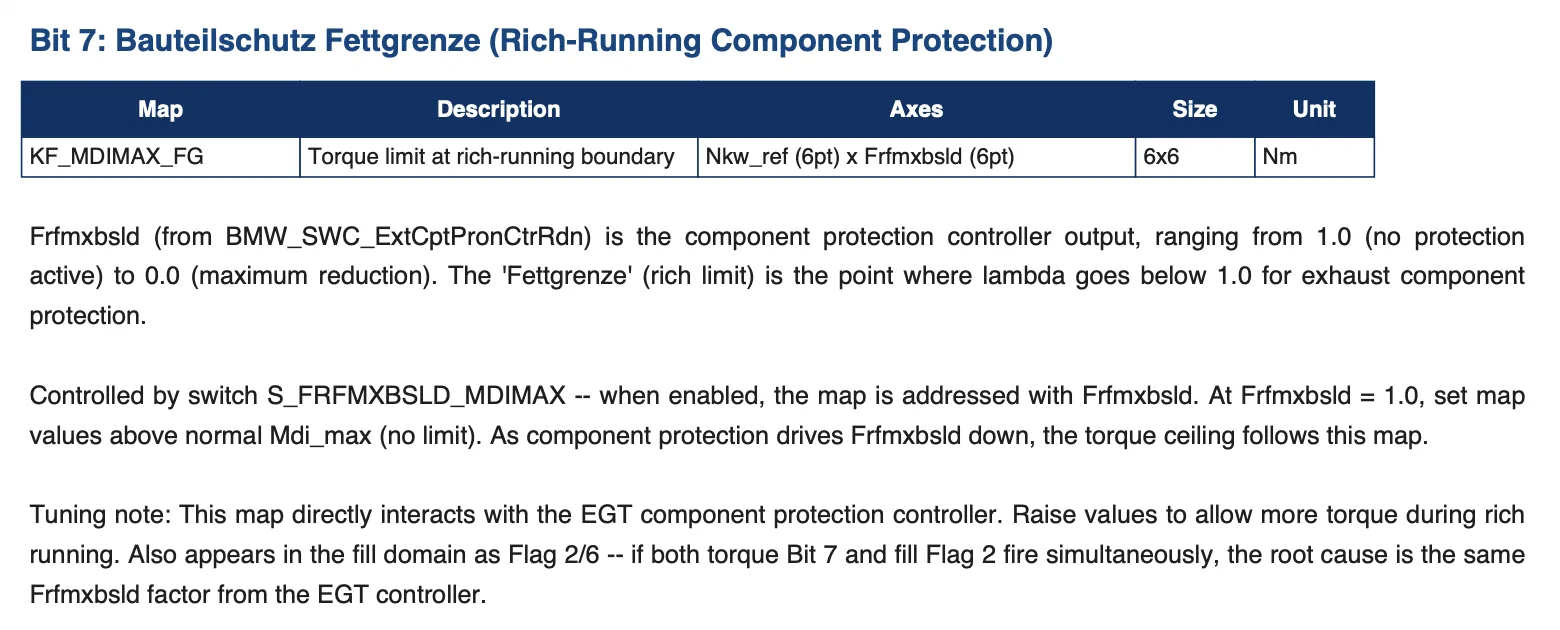 Bit 7: Bauteilschutz Fettgrenze (Rich-Running Component Protection)

| Map | Description | Axes | Size | Unit |
|---|---|---|---|---|
| KF_MDIMAX_FG | Torque limit at rich-running boundary | Nkw_ref (6pt) x Frfmxbsld (6pt) | 6x6 | Nm |

Frfmxbsld (from BMW_SWC_ExtCptPronCtrRdn) is the component protection controller output, ranging from 1.0 (no protection active) to 0.0 (maximum reduction). The 'Fettgrenze' (rich limit) is the point where lambda goes below 1.0 for exhaust component protection.

Controlled by switch S_FRFMXBSLD_MDIMAX -- when enabled, the map is addressed with Frfmxbsld. At Frfmxbsld = 1.0, set map values above normal Mdi_max (no limit). As component protection drives Frfmxbsld down, the torque ceiling follows this map.

Tuning note: This map directly interacts with the EGT component protection controller. Raise values to allow more torque during rich running. Also appears in the fill domain as Flag 2/6 -- if both torque Bit 7 and fill Flag 2 fire simultaneously, the root cause is the same Frfmxbsld factor from the EGT controller.